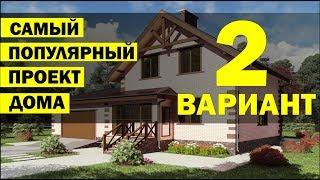 САМЫЙ
ПОПУЛЯРНЫЙ
ПРОЕКТ
ДОМА

2
ВАРИАНТ